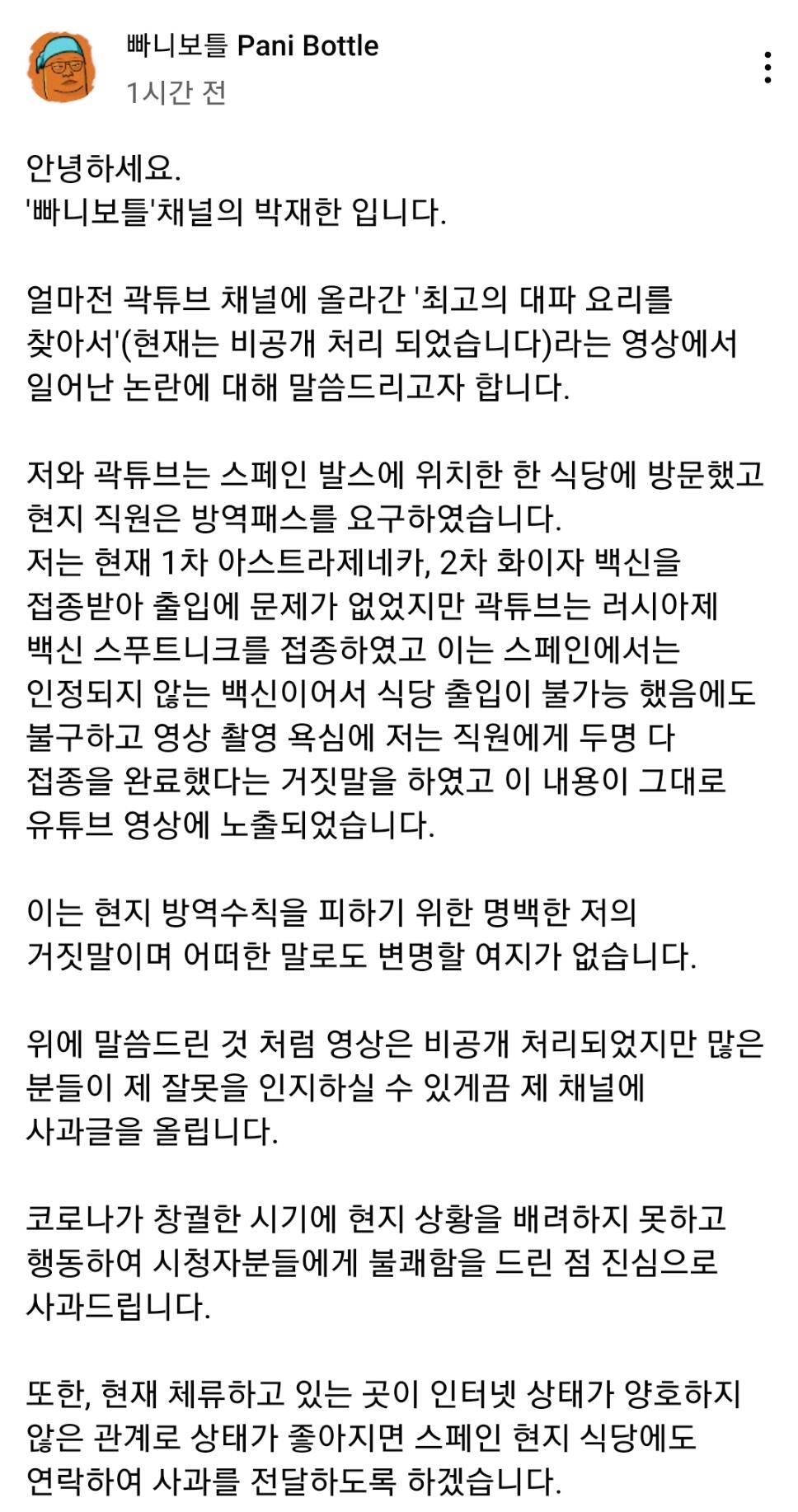 빠니보틀 Pani Bottle
1시간 전

안녕하세요.
'빠니보틀'채널의 박재한 입니다.

얼마전 곽튜브 채널에 올라간 '최고의 대파 요리를 찾아서'(현재는 비공개 처리 되었습니다)라는 영상에서 일어난 논란에 대해 말씀드리고자 합니다.

저와 곽튜브는 스페인 발스에 위치한 한 식당에 방문했고 현지 직원은 방역패스를 요구하였습니다.
저는 현재 1차 아스트라제네카, 2차 화이자 백신을 접종받아 출입에 문제가 없었지만 곽튜브는 러시아제 백신 스푸트니크를 접종하였고 이는 스페인에서는 인정되지 않는 백신이어서 식당 출입이 불가능 했음에도 불구하고 영상 촬영 욕심에 저는 직원에게 두명 다 접종을 완료했다는 거짓말을 하였고 이 내용이 그대로 유튜브 영상에 노출되었습니다.

이는 현지 방역수칙을 피하기 위한 명백한 저의 거짓말이며 어떠한 말로도 변명할 여지가 없습니다.

위에 말씀드린 것 처럼 영상은 비공개 처리되었지만 많은 분들이 제 잘못을 인지하실 수 있게끔 제 채널에 사과글을 올립니다.

코로나가 창궐한 시기에 현지 상황을 배려하지 못하고 행동하여 시청자분들에게 불쾌함을 드린 점 진심으로 사과드립니다.

또한, 현재 체류하고 있는 곳이 인터넷 상태가 양호하지 않은 관계로 상태가 좋아지면 스페인 현지 식당에도 연락하여 사과를 전달하도록 하겠습니다.